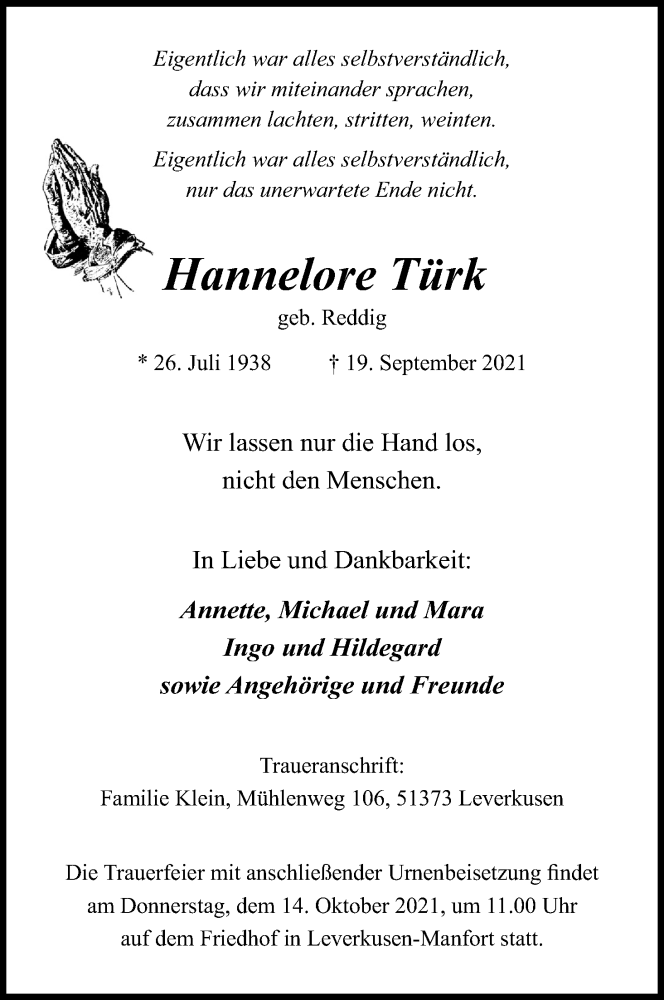 Eigentlich war alles selbstverständlich,
dass wir miteinander sprachen,
zusammen lachten, stritten, weinten.

Eigentlich war alles selbstverständlich,
nur das unerwartete Ende nicht.

Hannelore Türk
geb. Reddig

* 26. Juli 1938 † 19. September 2021

Wir lassen nur die Hand los,
nicht den Menschen.

In Liebe und Dankbarkeit:

Annette, Michael und Mara
Ingo und Hildegard
sowie Angehörige und Freunde

Traueranschrift:
Familie Klein, Mühlenweg 106, 51373 Leverkusen

Die Trauerfeier mit anschließender Urnenbeisetzung findet am Donnerstag, dem 14. Oktober 2021, um 11.00 Uhr auf dem Friedhof in Leverkusen-Manfort statt.